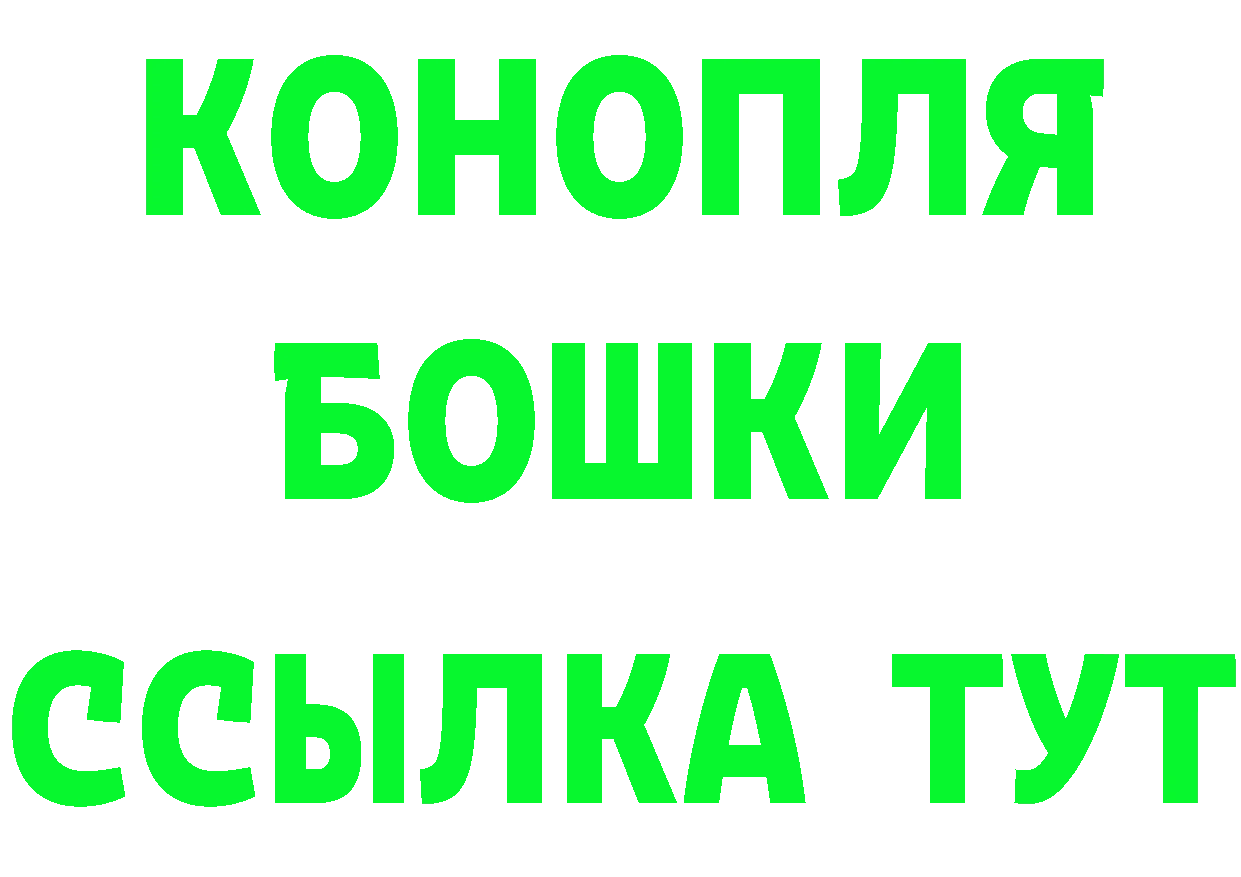 КОНОПЛЯ
БОШКИ
ССЫЛКА ТУТ